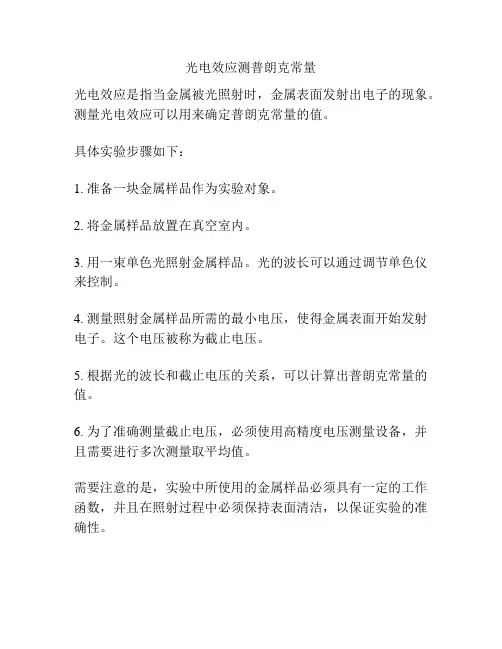 光电效应测普朗克常量

光电效应是指当金属被光照射时，金属表面发射出电子的现象。测量光电效应可以用来确定普朗克常量的值。

具体实验步骤如下：

1. 准备一块金属样品作为实验对象。

2. 将金属样品放置在真空室内。

3. 用一束单色光照射金属样品。光的波长可以通过调节单色仪来控制。

4. 测量照射金属样品所需的最小电压，使得金属表面开始发射电子。这个电压被称为截止电压。

5. 根据光的波长和截止电压的关系，可以计算出普朗克常量的值。

6. 为了准确测量截止电压，必须使用高精度电压测量设备，并且需要进行多次测量取平均值。

需要注意的是，实验中所使用的金属样品必须具有一定的工作函数，并且在照射过程中必须保持表面清洁，以保证实验的准确性。